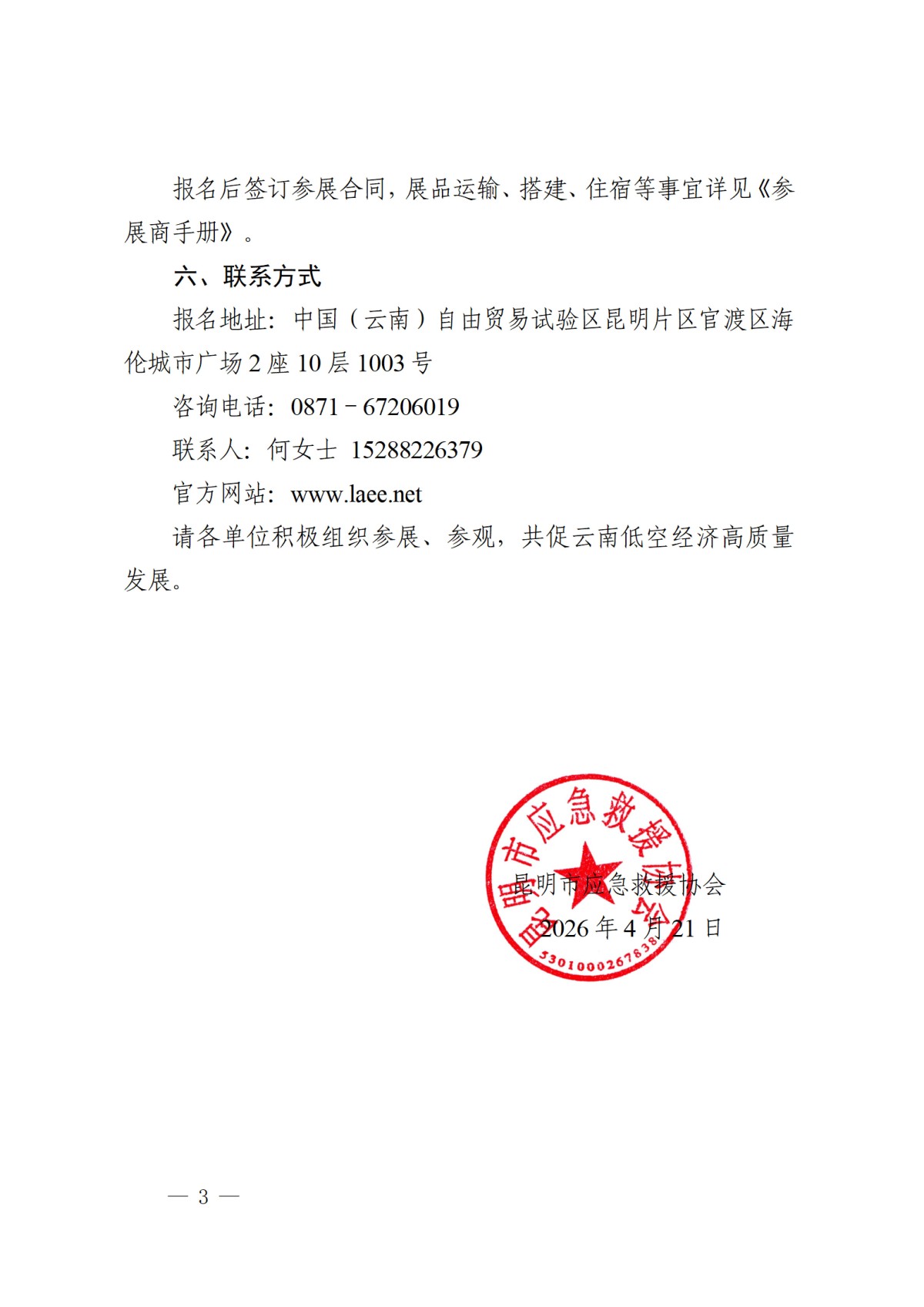 报名后签订参展合同，展品运输、搭建、住宿等事宜详见《参展商手册》。

六、联系方式

报名地址：中国（云南）自由贸易试验区昆明片区官渡区海伦城市广场 2 座 10 层 1003 号

咨询电话：0871－67206019

联系人：何女士 15288226379

官方网站：www.laee.net

请各单位积极组织参展、参观，共促云南低空经济高质量发展。

昆明市应急救援协会

5301000267838

昆明市应急救援协会

2026 年 4 月 21 日

— 3 —